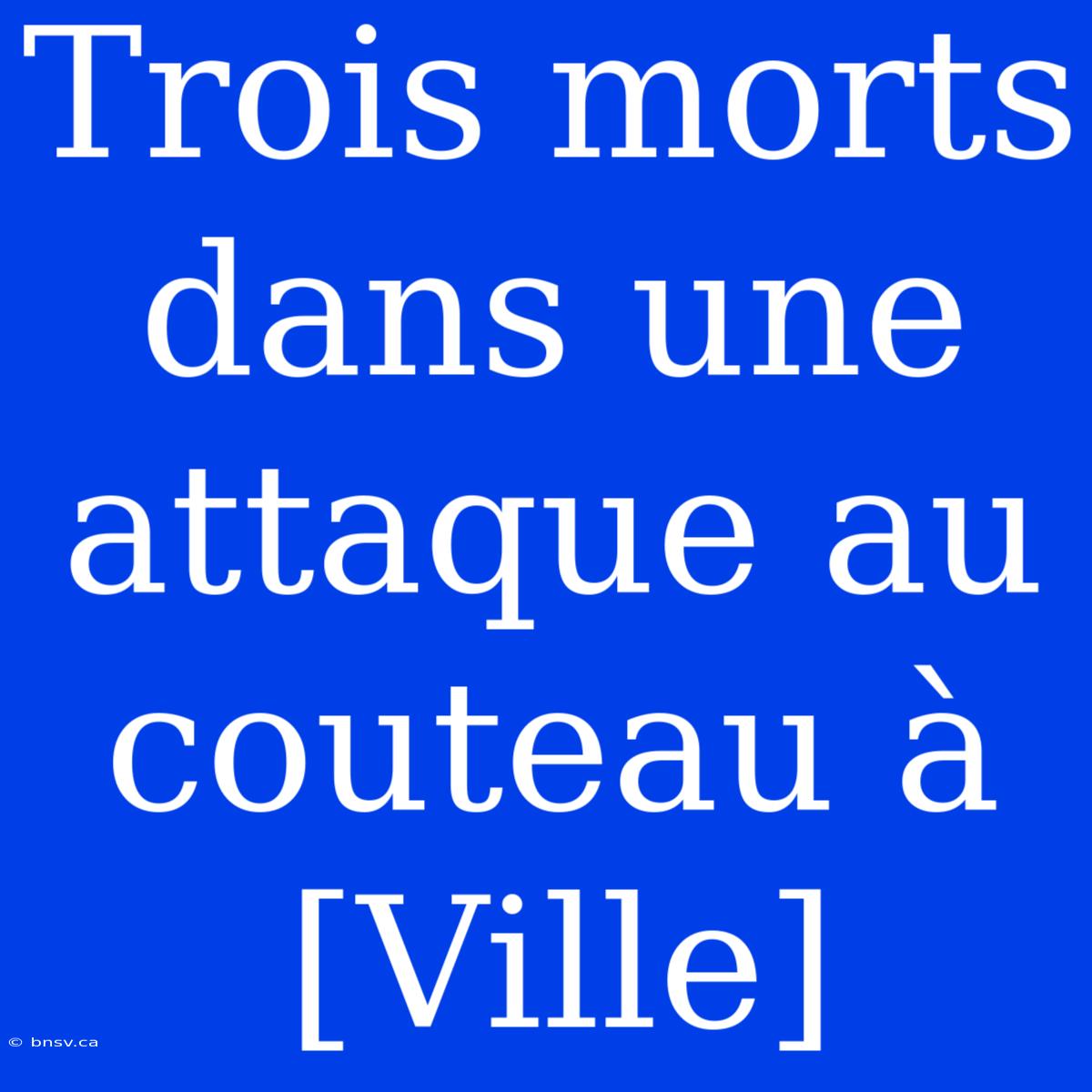 Trois morts dans une attaque au couteau à [Ville]

© bnsv.ca